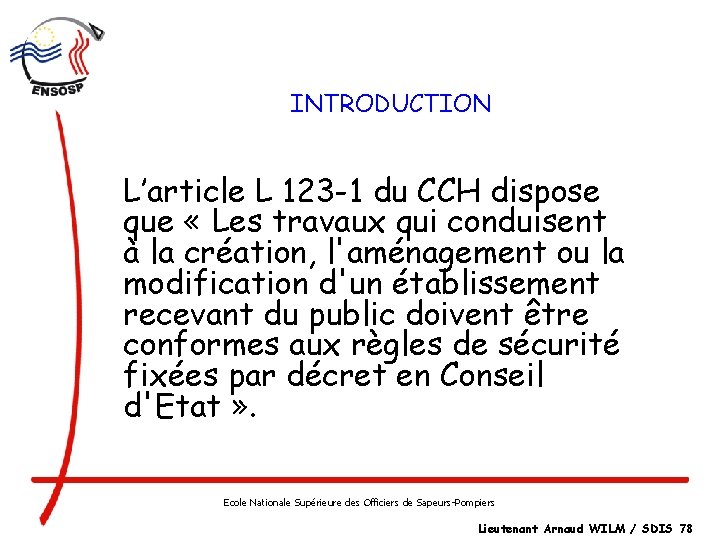 ENSOSP

INTRODUCTION

L'article L 123-1 du CCH dispose que « Les travaux qui conduisent à la création, l'aménagement ou la modification d'un établissement recevant du public doivent être conformes aux règles de sécurité fixées par décret en Conseil d'Etat ».

Ecole Nationale Supérieure des Officiers de Sapeurs-Pompiers

Lieutenant Arnaud WILM / SDIS 78